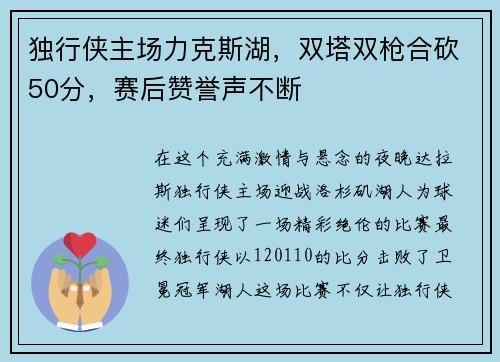 独行侠主场力克斯湖，双塔双枪合砍50分，赛后赞誉声不断

在这个充满激情与悬念的夜晚达拉斯独行侠主场迎战洛杉矶湖人为球迷们呈现了一场精彩绝伦的比赛最终独行侠以120110的比分击败了卫冕冠军湖人这场比赛不仅让独行侠